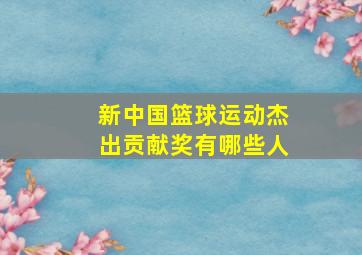 新中国篮球运动杰出贡献奖有哪些人